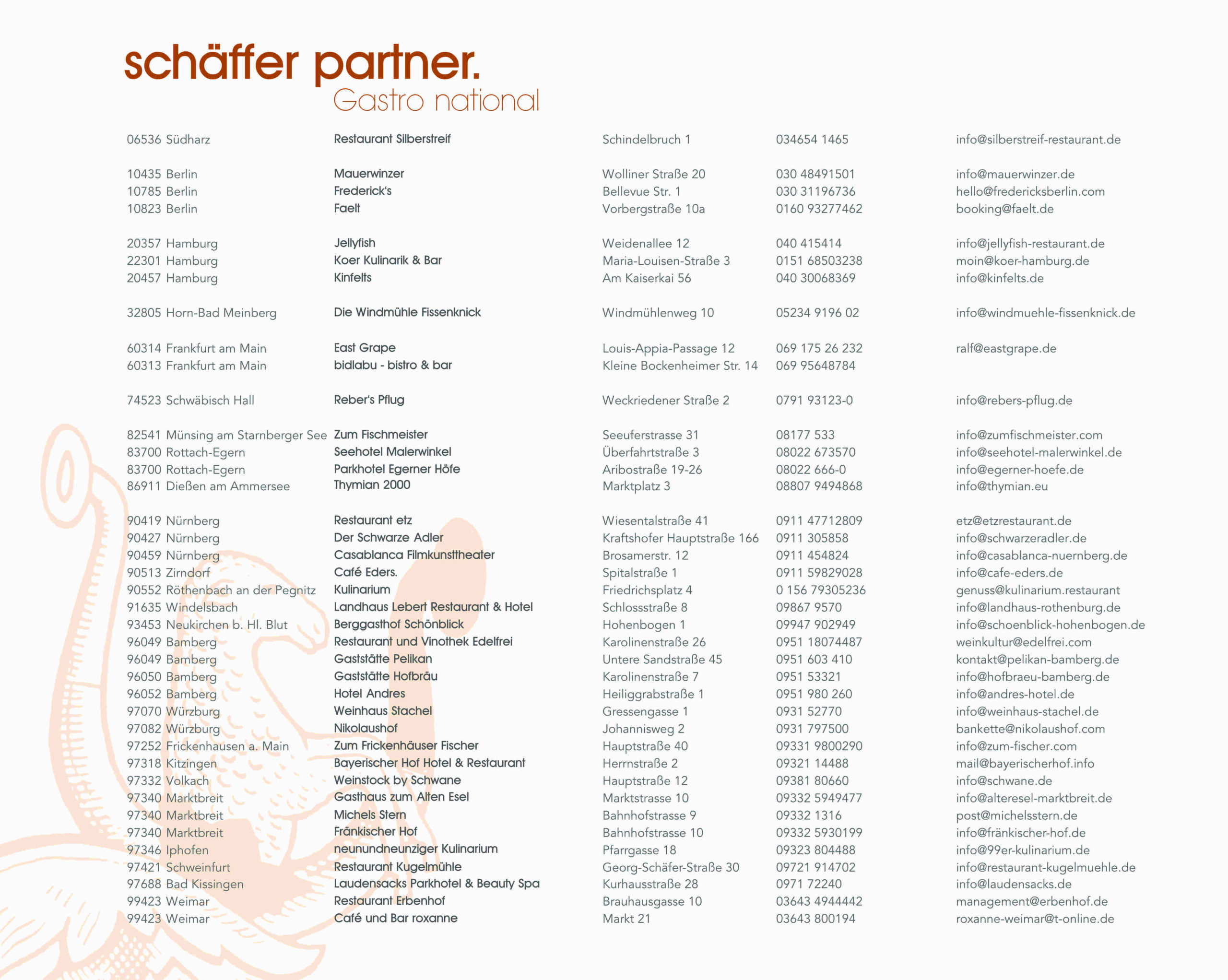 schäffer partner.
Gastro national

| | | | | |
|---|---|---|---|---|
| 06536 Südharz | Restaurant Silberstreif | Schindelbruch 1 | 034654 1465 | info@silberstreif-restaurant.de |
| 10435 Berlin | Mauerwinzer | Wolliner Straße 20 | 030 48491501 | info@mauerwinzer.de |
| 10785 Berlin | Frederick's | Bellevue Str. 1 | 030 31196736 | hello@fredericksberlin.com |
| 10823 Berlin | Faelt | Vorbergstraße 10a | 0160 93277462 | booking@faelt.de |
| 20357 Hamburg | Jellyfish | Weidenallee 12 | 040 415414 | info@jellyfish-restaurant.de |
| 22301 Hamburg | Koer Kulinarik & Bar | Maria-Louisen-Straße 3 | 0151 68503238 | moin@koer-hamburg.de |
| 20457 Hamburg | Kinfelts | Am Kaiserkai 56 | 040 30068369 | info@kinfelts.de |
| 32805 Horn-Bad Meinberg | Die Windmühle Fissenknick | Windmühlenweg 10 | 05234 9196 02 | info@windmuehle-fissenknick.de |
| 60314 Frankfurt am Main | East Grape | Louis-Appia-Passage 12 | 069 175 26 232 | ralf@eastgrape.de |
| 60313 Frankfurt am Main | bidlabu - bistro & bar | Kleine Bockenheimer Str. 14 | 069 95648784 | |
| 74523 Schwäbisch Hall | Reber's Pflug | Weckriedener Straße 2 | 0791 93123-0 | info@rebers-pflug.de |
| 82541 Münsing am Starnberger See | Zum Fischmeister | Seeuferstrasse 31 | 08177 533 | info@zumfischmeister.com |
| 83700 Rottach-Egern | Seehotel Malerwinkel | Überfahrtstraße 3 | 08022 673570 | info@seehotel-malerwinkel.de |
| 83700 Rottach-Egern | Parkhotel Egerner Höfe | Aribostraße 19-26 | 08022 666-0 | info@egerner-hoefe.de |
| 86911 Dießen am Ammersee | Thymian 2000 | Marktplatz 3 | 08807 9494868 | info@thymian.eu |
| 90419 Nürnberg | Restaurant etz | Wiesentalstraße 41 | 0911 47712809 | etz@etzrestaurant.de |
| 90427 Nürnberg | Der Schwarze Adler | Kraftshofer Hauptstraße 166 | 0911 305858 | info@schwarzeradler.de |
| 90459 Nürnberg | Casablanca Filmkunsttheater | Brosamerstr. 12 | 0911 454824 | info@casablanca-nuernberg.de |
| 90513 Zirndorf | Café Eders. | Spitalstraße 1 | 0911 59829028 | info@cafe-eders.de |
| 90552 Röthenbach an der Pegnitz | Kulinarium | Friedrichsplatz 4 | 0 156 79305236 | genuss@kulinarium.restaurant |
| 91635 Windelsbach | Landhaus Lebert Restaurant & Hotel | Schlossstraße 8 | 09867 9570 | info@landhaus-rothenburg.de |
| 93453 Neukirchen b. Hl. Blut | Berggasthof Schönblick | Hohenbogen 1 | 09947 902949 | info@schoenblick-hohenbogen.de |
| 96049 Bamberg | Restaurant und Vinothek Edelfrei | Karolinenstraße 26 | 0951 18074487 | weinkultur@edelfrei.com |
| 96049 Bamberg | Gaststätte Pelikan | Untere Sandstraße 45 | 0951 603 410 | kontakt@pelikan-bamberg.de |
| 96050 Bamberg | Gaststätte Hofbräu | Karolinenstraße 7 | 0951 53321 | info@hofbraeu-bamberg.de |
| 96052 Bamberg | Hotel Andres | Heiliggrabstraße 1 | 0951 980 260 | info@andres-hotel.de |
| 97070 Würzburg | Weinhaus Stachel | Gressengasse 1 | 0931 52770 | info@weinhaus-stachel.de |
| 97082 Würzburg | Nikolaushof | Johannisweg 2 | 0931 797500 | bankette@nikolaushof.com |
| 97252 Frickenhausen a. Main | Zum Frickenhäuser Fischer | Hauptstraße 40 | 09331 9800290 | info@zum-fischer.com |
| 97318 Kitzingen | Bayerischer Hof Hotel & Restaurant | Herrnstraße 2 | 09321 14488 | mail@bayerischerhof.info |
| 97332 Volkach | Weinstock by Schwane | Hauptstraße 12 | 09381 80660 | info@schwane.de |
| 97340 Marktbreit | Gasthaus zum Alten Esel | Marktstrasse 10 | 09332 5949477 | info@alteresel-marktbreit.de |
| 97340 Marktbreit | Michels Stern | Bahnhofstrasse 9 | 09332 1316 | post@michelsstern.de |
| 97340 Marktbreit | Fränkischer Hof | Bahnhofstrasse 10 | 09332 5930199 | info@fränkischer-hof.de |
| 97346 Iphofen | neunundneunziger Kulinarium | Pfarrgasse 18 | 09323 804488 | info@99er-kulinarium.de |
| 97421 Schweinfurt | Restaurant Kugelmühle | Georg-Schäfer-Straße 30 | 09721 914702 | info@restaurant-kugelmuehle.de |
| 97688 Bad Kissingen | Laudensacks Parkhotel & Beauty Spa | Kurhausstraße 28 | 0971 72240 | info@laudensacks.de |
| 99423 Weimar | Restaurant Erbenhof | Brauhausgasse 10 | 03643 4944442 | management@erbenhof.de |
| 99423 Weimar | Café und Bar roxanne | Markt 21 | 03643 800194 | roxanne-weimar@t-online.de |